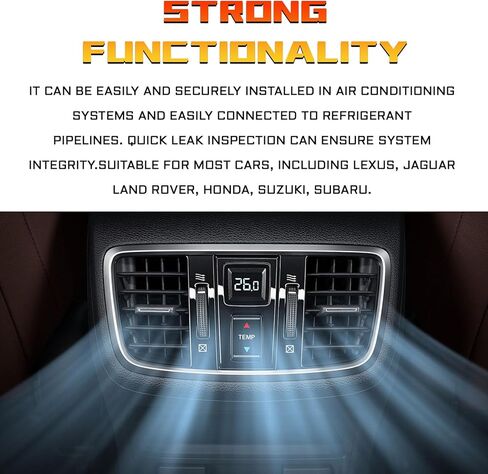 STRONG FUNCTIONALITY

IT CAN BE EASILY AND SECURELY INSTALLED IN AIR CONDITIONING SYSTEMS AND EASILY CONNECTED TO REFRIGERANT PIPELINES. QUICK LEAK INSPECTION CAN ENSURE SYSTEM INTEGRITY.SUITABLE FOR MOST CARS, INCLUDING LEXUS, JAGUAR LAND ROVER, HONDA, SUZUKI, SUBARU.

26.0

TEMP